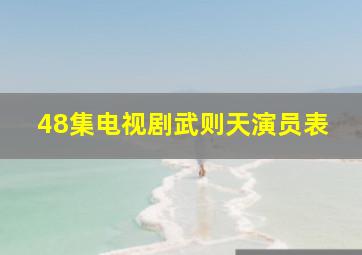 48集电视剧武则天演员表